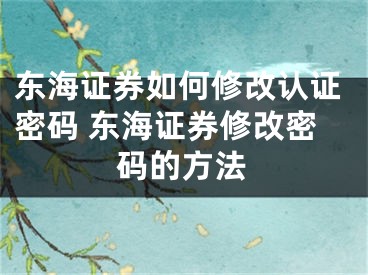 东海证券如何修改认证密码 东海证券修改密码的方法